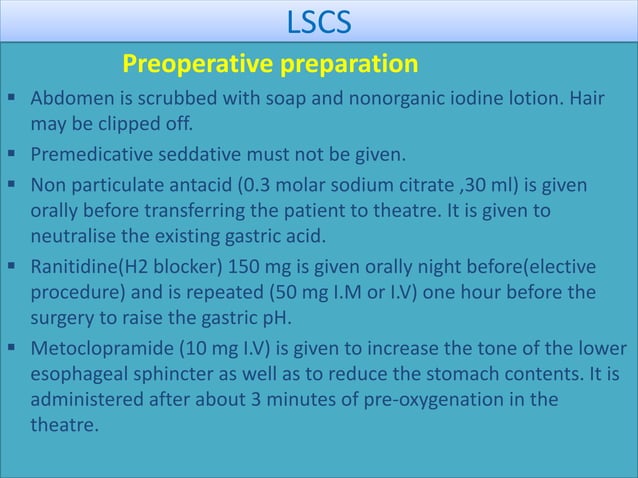 LSCS

Preoperative preparation

▪ Abdomen is scrubbed with soap and nonorganic iodine lotion. Hair may be clipped off.
▪ Premedicative seddative must not be given.
▪ Non particulate antacid (0.3 molar sodium citrate ,30 ml) is given orally before transferring the patient to theatre. It is given to neutralise the existing gastric acid.
▪ Ranitidine(H2 blocker) 150 mg is given orally night before(elective procedure) and is repeated (50 mg I.M or I.V) one hour before the surgery to raise the gastric pH.
▪ Metoclopramide (10 mg I.V) is given to increase the tone of the lower esophageal sphincter as well as to reduce the stomach contents. It is administered after about 3 minutes of pre-oxygenation in the theatre.